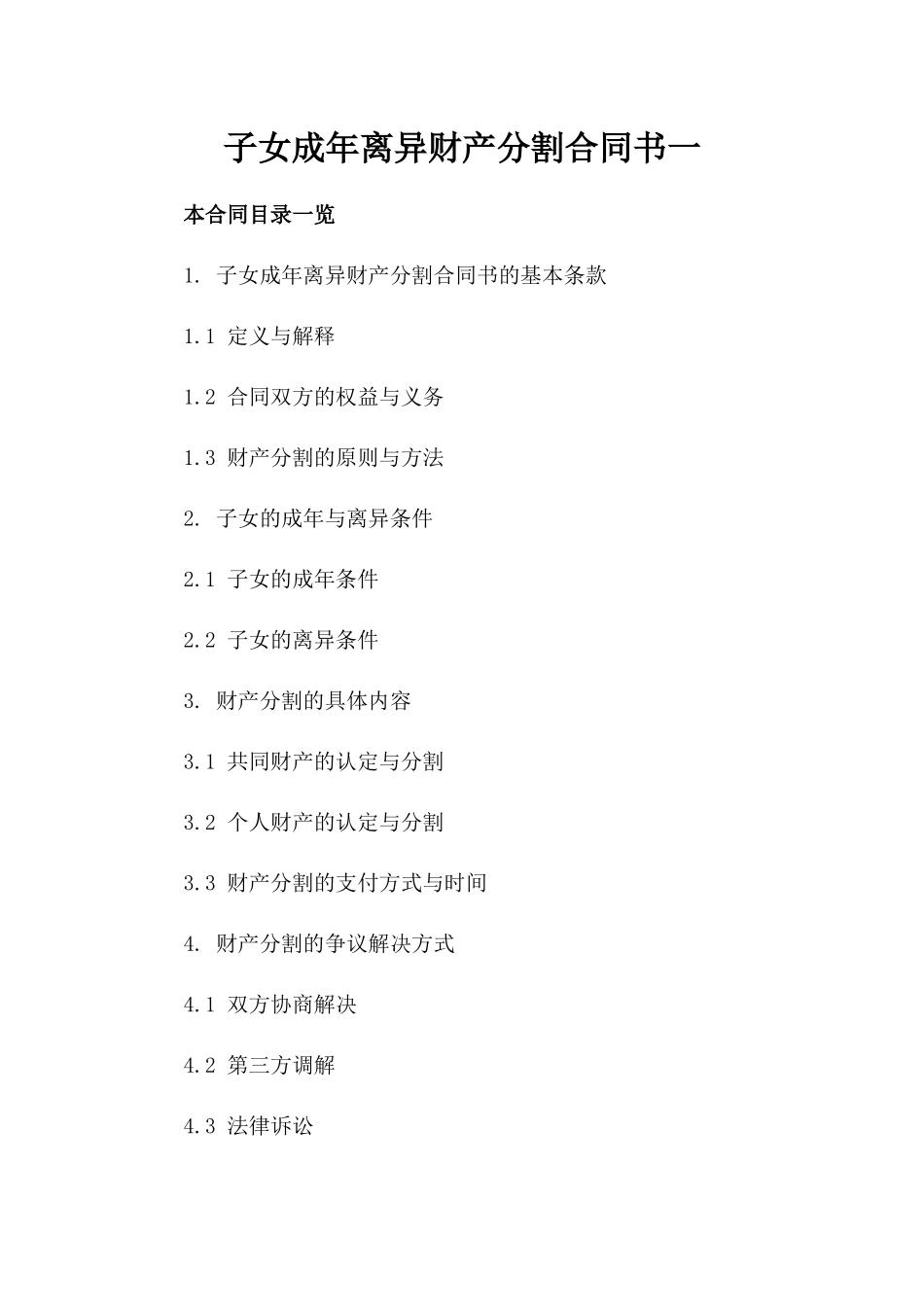 子女成年离异财产分割合同书一

本合同目录一览

1. 子女成年离异财产分割合同书的基本条款

1.1 定义与解释

1.2 合同双方的权益与义务

1.3 财产分割的原则与方法

2. 子女的成年与离异条件

2.1 子女的成年条件

2.2 子女的离异条件

3. 财产分割的具体内容

3.1 共同财产的认定与分割

3.2 个人财产的认定与分割

3.3 财产分割的支付方式与时间

4. 财产分割的争议解决方式

4.1 双方协商解决

4.2 第三方调解

4.3 法律诉讼